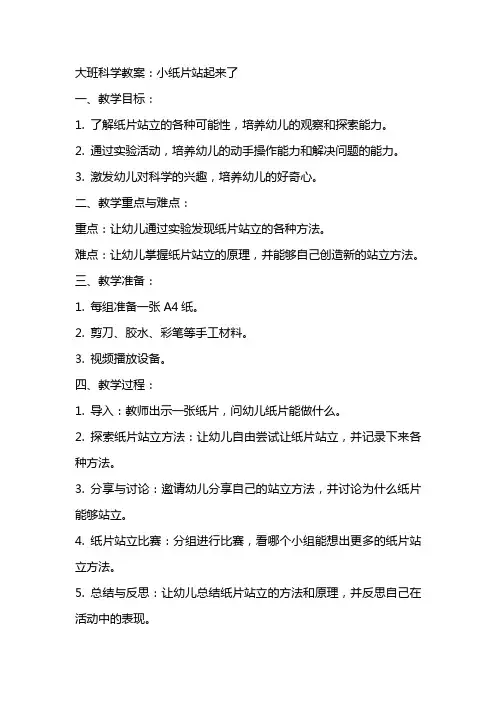 大班科学教案：小纸片站起来了

一、教学目标：

1. 了解纸片站立的各种可能性，培养幼儿的观察和探索能力。

2. 通过实验活动，培养幼儿的动手操作能力和解决问题的能力。

3. 激发幼儿对科学的兴趣，培养幼儿的好奇心。

二、教学重点与难点：

重点：让幼儿通过实验发现纸片站立的各种方法。

难点：让幼儿掌握纸片站立的原理，并能够自己创造新的站立方法。

三、教学准备：

1. 每组准备一张 A4 纸。

2. 剪刀、胶水、彩笔等手工材料。

3. 视频播放设备。

四、教学过程：

1. 导入：教师出示一张纸片，问幼儿纸片能做什么。

2. 探索纸片站立方法：让幼儿自由尝试让纸片站立，并记录下来各种方法。

3. 分享与讨论：邀请幼儿分享自己的站立方法，并讨论为什么纸片能够站立。

4. 纸片站立比赛：分组进行比赛，看哪个小组能想出更多的纸片站立方法。

5. 总结与反思：让幼儿总结纸片站立的方法和原理，并反思自己在活动中的表现。